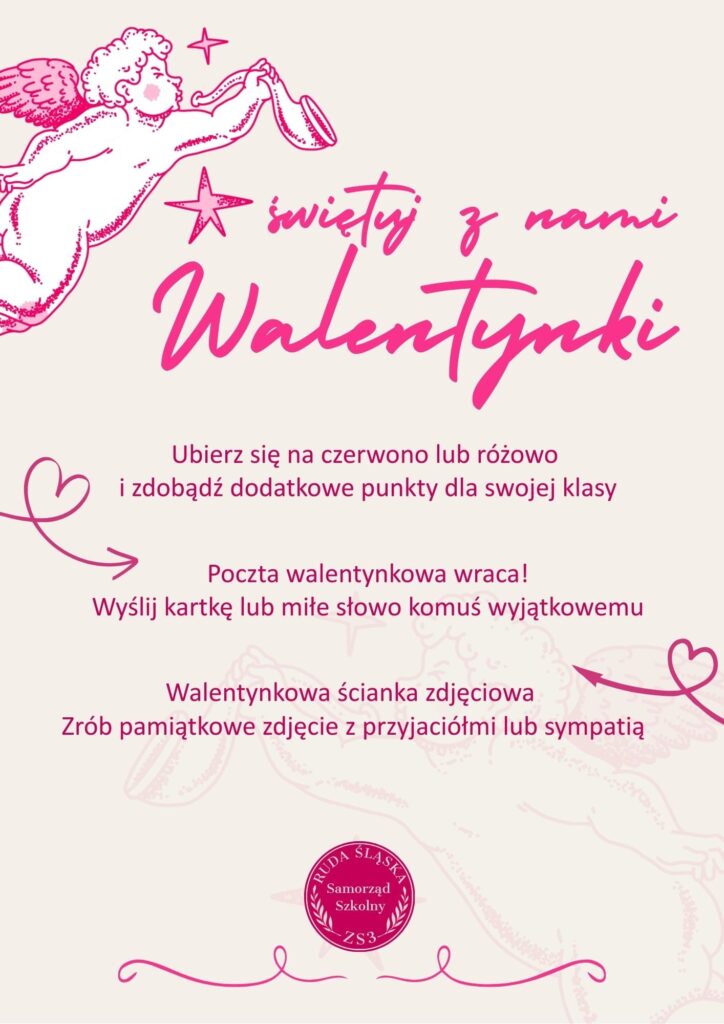 świętuj z nami
Walentynki

Ubierz się na czerwono lub różowo
i zdobądź dodatkowe punkty dla swojej klasy

Poczta walentynkowa wraca!
Wyślij kartkę lub miłe słowo komuś wyjątkowemu

Walentynkowa ścianka zdjęciowa
Zrób pamiątkowe zdjęcie z przyjaciółmi lub sympatią

RUDA ŚLĄSKA
Samorząd
Szkolny
ZS3